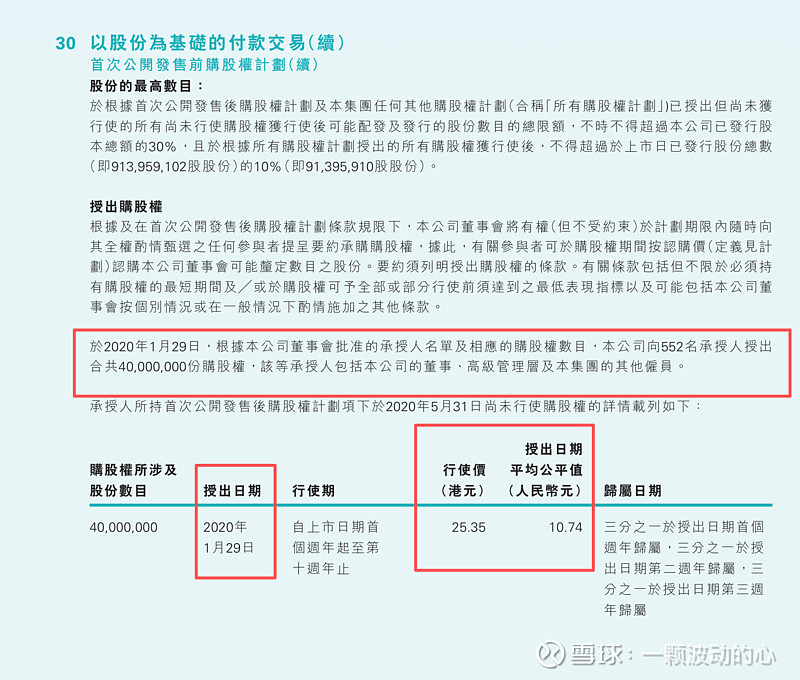 30 以股份為基礎的付款交易(續)
首次公開發售前購股權計劃(續)
股份的最高數目：
於根據首次公開發售後購股權計劃及本集團任何其他購股權計劃(合稱「所有購股權計劃」)已授出但尚未獲行使的所有尚未行使購股權獲行使後可能配發及發行的股份數目的總限額，不時不得超過本公司已發行股本總額的30%，且於根據所有購股權計劃授出的所有購股權獲行使後，不得超過於上市日已發行股份總數(即913,959,102股股份)的10%(即91,395,910股股份)。

授出購股權
根據及在首次公開發售後購股權計劃條款規限下，本公司董事會將有權(但不受約束)於計劃期限內隨時向其全權酌情甄選之任何參與者提呈要約承購購股權，據此，有關參與者可於購股權期間按認購價(定義見計劃)認購本公司董事會可能釐定數目之股份。要約須列明授出購股權的條款。有關條款包括但不限於必須持有購股權的最短期間及／或於購股權可予全部或部分行使前須達到之最低表現指標以及可能包括本公司董事會按個別情況或在一般情況下酌情施加之其他條款。

於2020年1月29日，根據本公司董事會批准的承授人名單及相應的購股權數目，本公司向552名承授人授出合共40,000,000份購股權，該等承授人包括本公司的董事、高級管理層及本集團的其他僱員。

承授人所持首次公開發售後購股權計劃項下於2020年5月31日尚未行使購股權的詳情載列如下：

| 購股權所涉及股份數目 | 授出日期 | 行使期 | 行使價(港元) | 授出日期平均公平值(人民幣元) | 歸屬日期 |
|---|---|---|---|---|---|
| 40,000,000 | 2020年1月29日 | 自上市日期首個週年起至第十週年止 | 25.35 | 10.74 | 三分之一於授出日期首個週年歸屬，三分之一於授出日期第二週年歸屬，三分之一於授出日期第三週年歸屬 |

雪球：一颗波动的心